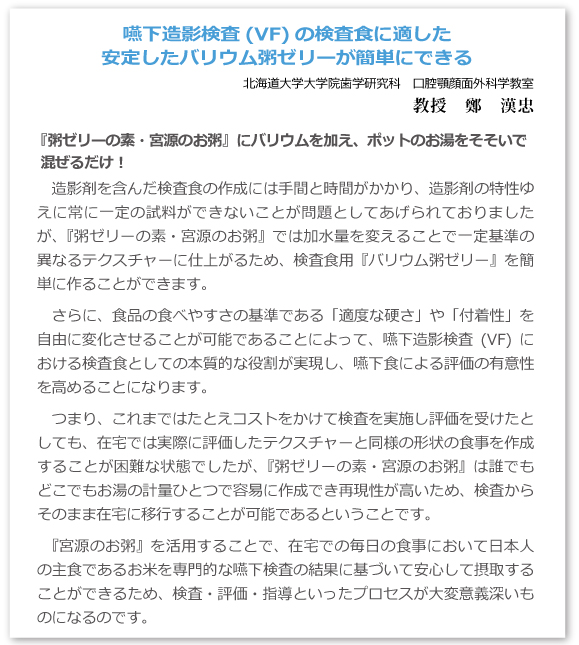 嚥下造影検査 (VF) の検査食に適した
安定したバリウム粥ゼリーが簡単にできる

北海道大学大学院歯学研究科　口腔顎顔面外科学教室
教授　鄭　漢忠

『粥ゼリーの素・宮源のお粥』にバリウムを加え、ポットのお湯をそそいで混ぜるだけ！

造影剤を含んだ検査食の作成には手間と時間がかかり、造影剤の特性ゆえに常に一定の試料ができないことが問題としてあげられておりましたが、『粥ゼリーの素・宮源のお粥』では加水量を変えることで一定基準の異なるテクスチャーに仕上がるため、検査食用『バリウム粥ゼリー』を簡単に作ることができます。

さらに、食品の食べやすさの基準である「適度な硬さ」や「付着性」を自由に変化させることが可能であることによって、嚥下造影検査 (VF) における検査食としての本質的な役割が実現し、嚥下食による評価の有意性を高めることになります。

つまり、これまではたとえコストをかけて検査を実施し評価を受けたとしても、在宅では実際に評価したテクスチャーと同様の形状の食事を作成することが困難な状態でしたが、『粥ゼリーの素・宮源のお粥』は誰でもどこでもお湯の計量ひとつで容易に作成でき再現性が高いため、検査からそのまま在宅に移行することが可能であるということです。

『宮源のお粥』を活用することで、在宅での毎日の食事において日本人の主食であるお米を専門的な嚥下検査の結果に基づいて安心して摂取することができるため、検査・評価・指導といったプロセスが大変意義深いものになるのです。